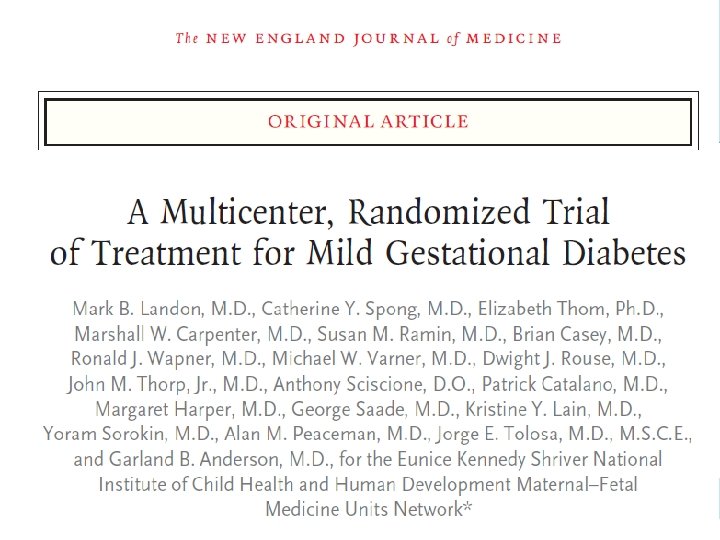 The NEW ENGLAND JOURNAL of MEDICINE

ORIGINAL ARTICLE

A Multicenter, Randomized Trial of Treatment for Mild Gestational Diabetes

Mark B. Landon, M.D., Catherine Y. Spong, M.D., Elizabeth Thom, Ph.D., Marshall W. Carpenter, M.D., Susan M. Ramin, M.D., Brian Casey, M.D., Ronald J. Wapner, M.D., Michael W. Varner, M.D., Dwight J. Rouse, M.D., John M. Thorp, Jr., M.D., Anthony Sciscione, D.O., Patrick Catalano, M.D., Margaret Harper, M.D., George Saade, M.D., Kristine Y. Lain, M.D., Yoram Sorokin, M.D., Alan M. Peaceman, M.D., Jorge E. Tolosa, M.D., M.S.C.E., and Garland B. Anderson, M.D., for the Eunice Kennedy Shriver National Institute of Child Health and Human Development Maternal–Fetal Medicine Units Network*